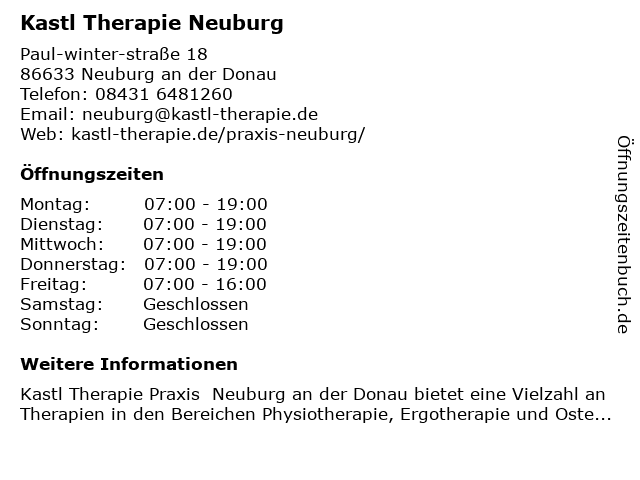 Kastl Therapie Neuburg

Paul-winter-straße 18
86633 Neuburg an der Donau
Telefon: 08431 6481260
Email: neuburg@kastl-therapie.de
Web: kastl-therapie.de/praxis-neuburg/

Öffnungszeiten

| Montag: | 07:00 - 19:00 |
| Dienstag: | 07:00 - 19:00 |
| Mittwoch: | 07:00 - 19:00 |
| Donnerstag: | 07:00 - 19:00 |
| Freitag: | 07:00 - 16:00 |
| Samstag: | Geschlossen |
| Sonntag: | Geschlossen |

Weitere Informationen

Kastl Therapie Praxis Neuburg an der Donau bietet eine Vielzahl an Therapien in den Bereichen Physiotherapie, Ergotherapie und Oste...

Öffnungszeitenbuch.de